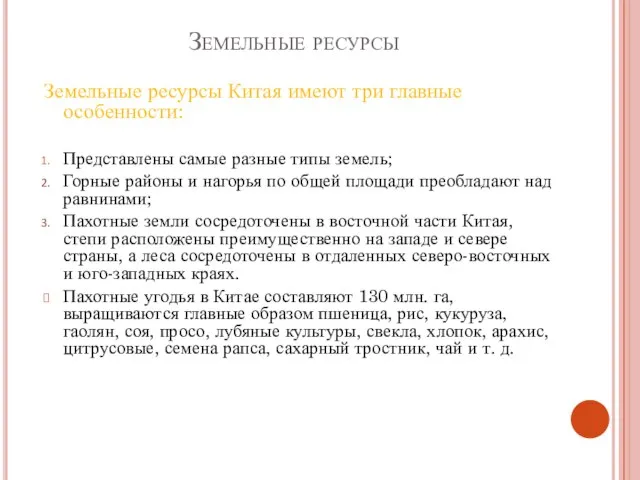 Земельные ресурсы

Земельные ресурсы Китая имеют три главные особенности:

1. Представлены самые разные типы земель;
2. Горные районы и нагорья по общей площади преобладают над равнинами;
3. Пахотные земли сосредоточены в восточной части Китая, степи расположены преимущественно на западе и севере страны, а леса сосредоточены в отдаленных северо-восточных и юго-западных краях.

Пахотные угодья в Китае составляют 130 млн. га, выращиваются главные образом пшеница, рис, кукуруза, гаолян, соя, просо, лубяные культуры, свекла, хлопок, арахис, цитрусовые, семена рапса, сахарный тростник, чай и т. д.